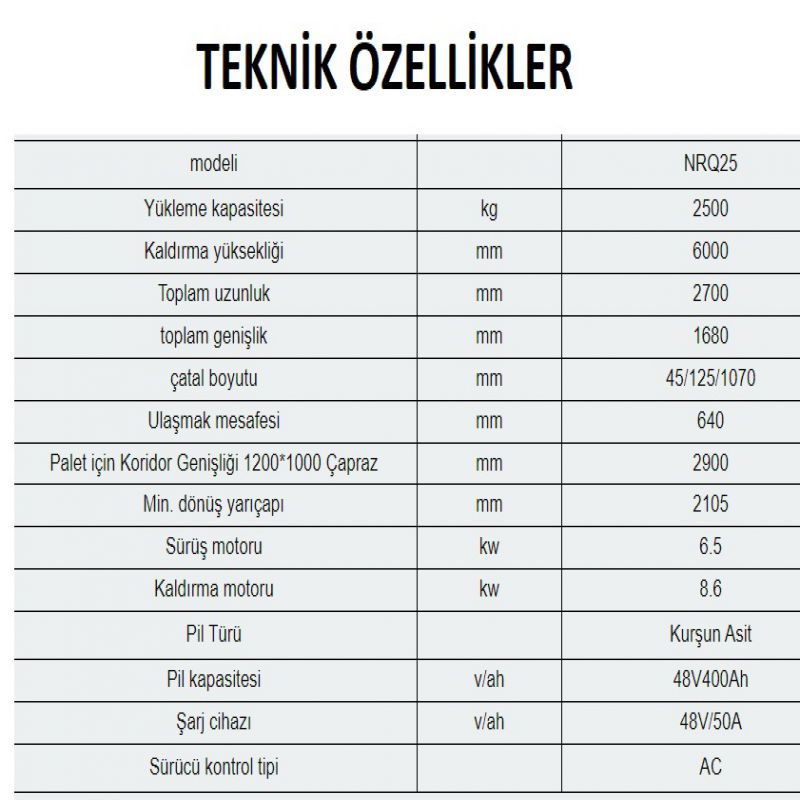 TEKNİK ÖZELLİKLER

| modeli | | NRQ25 |
|---|---|---|
| Yükleme kapasitesi | kg | 2500 |
| Kaldırma yüksekliği | mm | 6000 |
| Toplam uzunluk | mm | 2700 |
| toplam genişlik | mm | 1680 |
| çatal boyutu | mm | 45/125/1070 |
| Ulaşmak mesafesi | mm | 640 |
| Palet için Koridor Genişliği 1200*1000 Çapraz | mm | 2900 |
| Min. dönüş yarıçapı | mm | 2105 |
| Sürüş motoru | kw | 6.5 |
| Kaldırma motoru | kw | 8.6 |
| Pil Türü | | Kurşun Asit |
| Pil kapasitesi | v/ah | 48V400Ah |
| Şarj cihazı | v/ah | 48V/50A |
| Sürücü kontrol tipi | | AC |